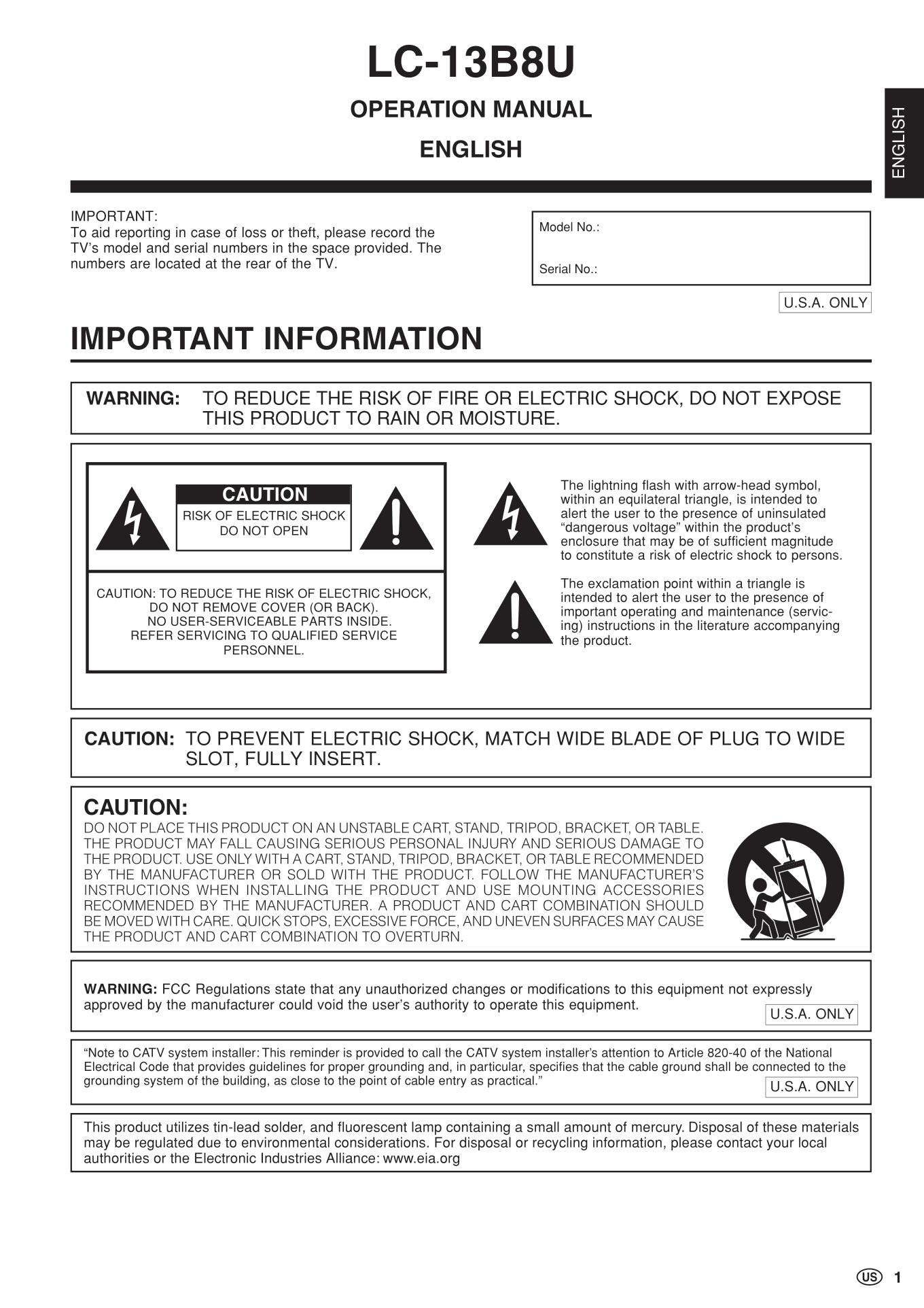 LC-13B8U

OPERATION MANUAL

ENGLISH

ENGLISH

IMPORTANT:
To aid reporting in case of loss or theft, please record the TV's model and serial numbers in the space provided. The numbers are located at the rear of the TV.

Model No.:

Serial No.:

U.S.A. ONLY

IMPORTANT INFORMATION

WARNING: TO REDUCE THE RISK OF FIRE OR ELECTRIC SHOCK, DO NOT EXPOSE THIS PRODUCT TO RAIN OR MOISTURE.

CAUTION
RISK OF ELECTRIC SHOCK
DO NOT OPEN

CAUTION: TO REDUCE THE RISK OF ELECTRIC SHOCK, DO NOT REMOVE COVER (OR BACK). NO USER-SERVICEABLE PARTS INSIDE. REFER SERVICING TO QUALIFIED SERVICE PERSONNEL.

The lightning flash with arrow-head symbol, within an equilateral triangle, is intended to alert the user to the presence of uninsulated "dangerous voltage" within the product's enclosure that may be of sufficient magnitude to constitute a risk of electric shock to persons.

The exclamation point within a triangle is intended to alert the user to the presence of important operating and maintenance (servicing) instructions in the literature accompanying the product.

CAUTION: TO PREVENT ELECTRIC SHOCK, MATCH WIDE BLADE OF PLUG TO WIDE SLOT, FULLY INSERT.

CAUTION:
DO NOT PLACE THIS PRODUCT ON AN UNSTABLE CART, STAND, TRIPOD, BRACKET, OR TABLE. THE PRODUCT MAY FALL CAUSING SERIOUS PERSONAL INJURY AND SERIOUS DAMAGE TO THE PRODUCT. USE ONLY WITH A CART, STAND, TRIPOD, BRACKET, OR TABLE RECOMMENDED BY THE MANUFACTURER OR SOLD WITH THE PRODUCT. FOLLOW THE MANUFACTURER'S INSTRUCTIONS WHEN INSTALLING THE PRODUCT AND USE MOUNTING ACCESSORIES RECOMMENDED BY THE MANUFACTURER. A PRODUCT AND CART COMBINATION SHOULD BE MOVED WITH CARE. QUICK STOPS, EXCESSIVE FORCE, AND UNEVEN SURFACES MAY CAUSE THE PRODUCT AND CART COMBINATION TO OVERTURN.

WARNING: FCC Regulations state that any unauthorized changes or modifications to this equipment not expressly approved by the manufacturer could void the user's authority to operate this equipment.
U.S.A. ONLY

"Note to CATV system installer: This reminder is provided to call the CATV system installer's attention to Article 820-40 of the National Electrical Code that provides guidelines for proper grounding and, in particular, specifies that the cable ground shall be connected to the grounding system of the building, as close to the point of cable entry as practical."
U.S.A. ONLY

This product utilizes tin-lead solder, and fluorescent lamp containing a small amount of mercury. Disposal of these materials may be regulated due to environmental considerations. For disposal or recycling information, please contact your local authorities or the Electronic Industries Alliance: www.eia.org

US 1